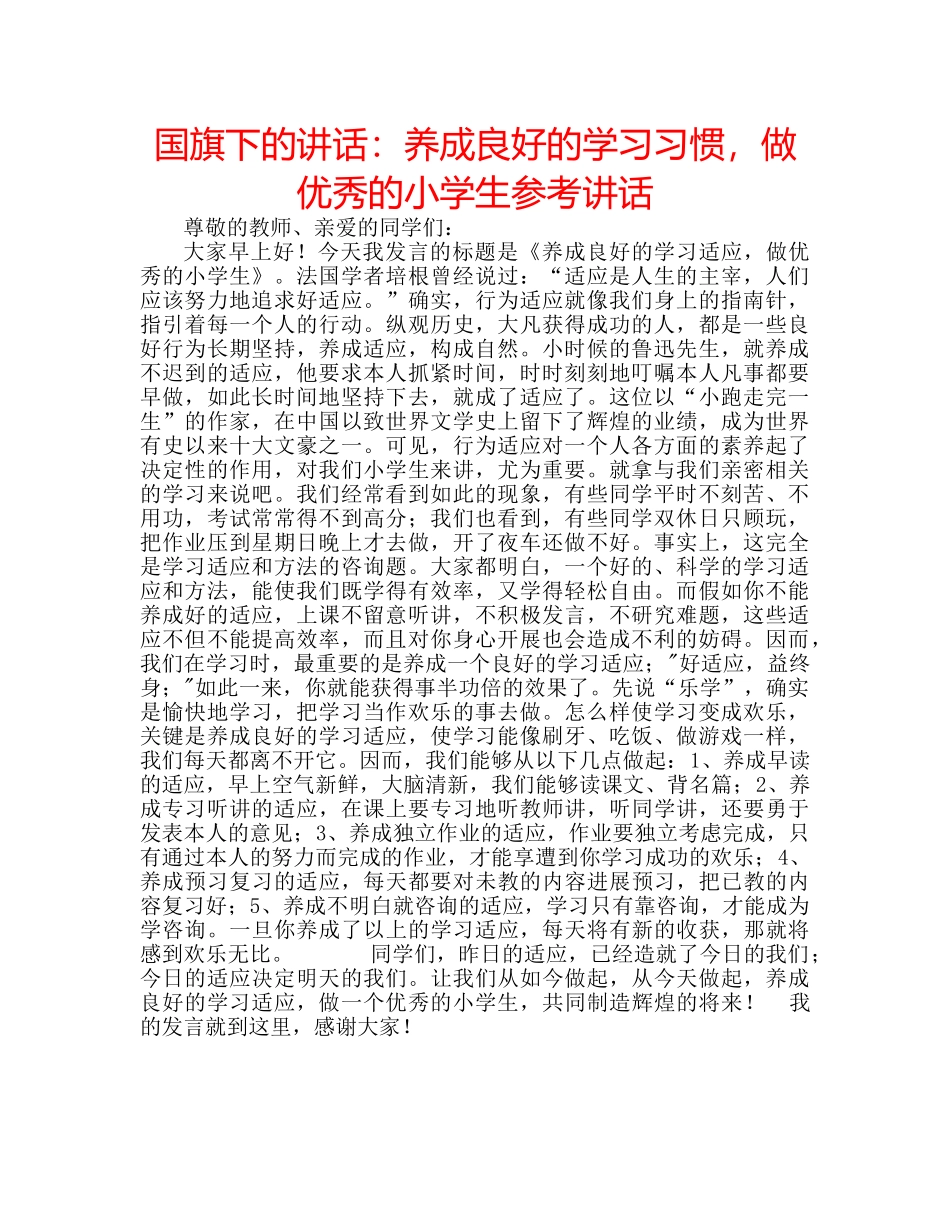 国旗下的讲话：养成良好的学习习惯，做优秀的小学生参考讲话

尊敬的教师、亲爱的同学们：

大家早上好！今天我发言的标题是《养成良好的学习适应，做优秀的小学生》。法国学者培根曾经说过：“适应是人生的主宰，人们应该努力地追求好适应。”确实，行为适应就像我们身上的指南针，指引着每一个人的行动。纵观历史，大凡获得成功的人，都是一些良好行为长期坚持，养成适应，构成自然。小时候的鲁迅先生，就养成不迟到的适应，他要求本人抓紧时间，时时刻刻地叮嘱本人凡事都要早做，如此长时间地坚持下去，就成了适应了。这位以“小跑走完一生”的作家，在中国以致世界文学史上留下了辉煌的业绩，成为世界有史以来十大文豪之一。可见，行为适应对一个人各方面的素养起了决定性的作用，对我们小学生来讲，尤为重要。就拿与我们亲密相关的学习来说吧。我们经常看到如此的现象，有些同学平时不刻苦、不用功，考试常常得不到高分；我们也看到，有些同学双休日只顾玩，把作业压到星期日晚上才去做，开了夜车还做不好。事实上，这完全是学习适应和方法的咨询题。大家都明白，一个好的、科学的学习适应和方法，能使我们既学得有效率，又学得轻松自由。而假如你不能养成好的适应，上课不留意听讲，不积极发言，不研究难题，这些适应不但不能提高效率，而且对你身心开展也会造成不利的妨碍。因而，我们在学习时，最重要的是养成一个良好的学习适应；"好适应，益终身；"如此一来，你就能获得事半功倍的效果了。先说“乐学”，确实是愉快地学习，把学习当作欢乐的事去做。怎么样使学习变成欢乐，关键是养成良好的学习适应，使学习能像刷牙、吃饭、做游戏一样，我们每天都离不开它。因而，我们能够从以下几点做起：1、养成早读的适应，早上空气新鲜，大脑清新，我们能够读课文、背名篇；2、养成专习听讲的适应，在课上要专习地听教师讲，听同学讲，还要勇于发表本人的意见；3、养成独立作业的适应，作业要独立考虑完成，只有通过本人的努力而完成的作业，才能享遭到你学习成功的欢乐；4、养成预习复习的适应，每天都要对未教的内容进展预习，把已教的内容复习好；5、养成不明白就咨询的适应，学习只有靠咨询，才能成为学咨询。一旦你养成了以上的学习适应，每天将有新的收获，那就将感到欢乐无比。 同学们，昨日的适应，已经造就了今日的我们；今日的适应决定明天的我们。让我们从如今做起，从今天做起，养成良好的学习适应，做一个优秀的小学生，共同制造辉煌的将来！ 我的发言就到这里，感谢大家！